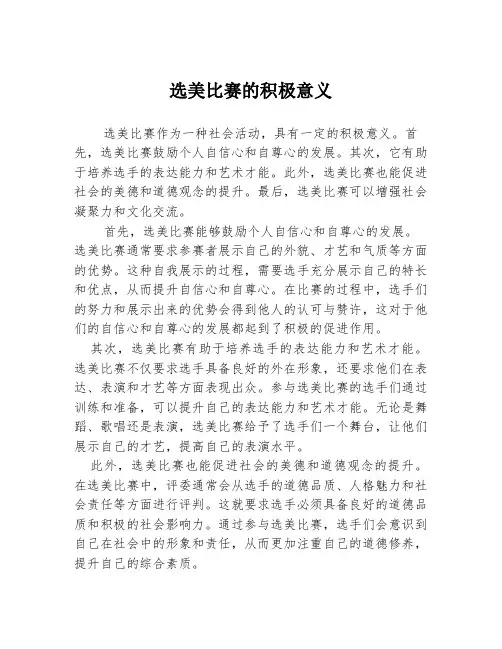 选美比赛的积极意义

选美比赛作为一种社会活动，具有一定的积极意义。首先，选美比赛鼓励个人自信心和自尊心的发展。其次，它有助于培养选手的表达能力和艺术才能。此外，选美比赛也能促进社会的美德和道德观念的提升。最后，选美比赛可以增强社会凝聚力和文化交流。

首先，选美比赛能够鼓励个人自信心和自尊心的发展。选美比赛通常要求参赛者展示自己的外貌、才艺和气质等方面的优势。这种自我展示的过程，需要选手充分展示自己的特长和优点，从而提升自信心和自尊心。在比赛的过程中，选手们的努力和展示出来的优势会得到他人的认可与赞许，这对于他们的自信心和自尊心的发展都起到了积极的促进作用。

其次，选美比赛有助于培养选手的表达能力和艺术才能。选美比赛不仅要求选手具备良好的外在形象，还要求他们在表达、表演和才艺等方面表现出众。参与选美比赛的选手们通过训练和准备，可以提升自己的表达能力和艺术才能。无论是舞蹈、歌唱还是表演，选美比赛给予了选手们一个舞台，让他们展示自己的才艺，提高自己的表演水平。

此外，选美比赛也能促进社会的美德和道德观念的提升。在选美比赛中，评委通常会从选手的道德品质、人格魅力和社会责任等方面进行评判。这就要求选手必须具备良好的道德品质和积极的社会影响力。通过参与选美比赛，选手们会意识到自己在社会中的形象和责任，从而更加注重自己的道德修养，提升自己的综合素质。